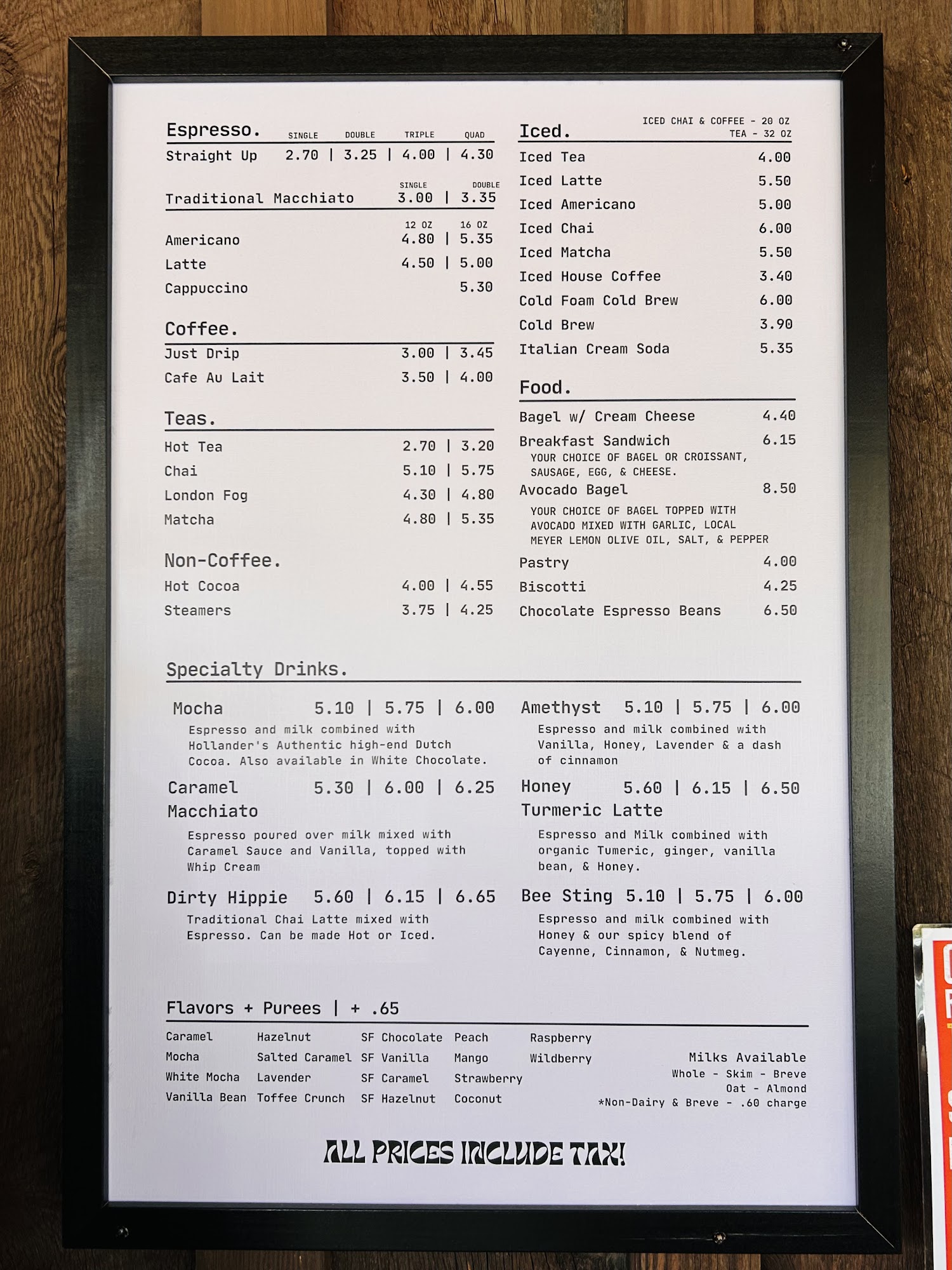 Espresso. SINGLE DOUBLE TRIPLE QUAD
Straight Up 2.70 | 3.25 | 4.00 | 4.30

SINGLE DOUBLE
Traditional Macchiato 3.00 | 3.35

12 OZ 16 OZ
Americano 4.80 | 5.35
Latte 4.50 | 5.00
Cappuccino 5.30

Coffee.
Just Drip 3.00 | 3.45
Cafe Au Lait 3.50 | 4.00

Teas.
Hot Tea 2.70 | 3.20
Chai 5.10 | 5.75
London Fog 4.30 | 4.80
Matcha 4.80 | 5.35

Non-Coffee.
Hot Cocoa 4.00 | 4.55
Steamers 3.75 | 4.25

Iced. ICED CHAI & COFFEE - 20 OZ TEA - 32 OZ
Iced Tea 4.00
Iced Latte 5.50
Iced Americano 5.00
Iced Chai 6.00
Iced Matcha 5.50
Iced House Coffee 3.40
Cold Foam Cold Brew 6.00
Cold Brew 3.90
Italian Cream Soda 5.35

Food.
Bagel w/ Cream Cheese 4.40
Breakfast Sandwich 6.15
YOUR CHOICE OF BAGEL OR CROISSANT, SAUSAGE, EGG, & CHEESE.
Avocado Bagel 8.50
YOUR CHOICE OF BAGEL TOPPED WITH AVOCADO MIXED WITH GARLIC, LOCAL MEYER LEMON OLIVE OIL, SALT, & PEPPER
Pastry 4.00
Biscotti 4.25
Chocolate Espresso Beans 6.50

Specialty Drinks.

Mocha 5.10 | 5.75 | 6.00
Espresso and milk combined with Hollander's Authentic high-end Dutch Cocoa. Also available in White Chocolate.

Caramel Macchiato 5.30 | 6.00 | 6.25
Espresso poured over milk mixed with Caramel Sauce and Vanilla, topped with Whip Cream

Dirty Hippie 5.60 | 6.15 | 6.65
Traditional Chai Latte mixed with Espresso. Can be made Hot or Iced.

Amethyst 5.10 | 5.75 | 6.00
Espresso and milk combined with Vanilla, Honey, Lavender & a dash of cinnamon

Honey Turmeric Latte 5.60 | 6.15 | 6.50
Espresso and Milk combined with organic Tumeric, ginger, vanilla bean, & Honey.

Bee Sting 5.10 | 5.75 | 6.00
Espresso and milk combined with Honey & our spicy blend of Cayenne, Cinnamon, & Nutmeg.

Flavors + Purees | + .65
Caramel
Mocha
White Mocha
Vanilla Bean

Hazelnut
Salted Caramel
Lavender
Toffee Crunch

SF Chocolate
SF Vanilla
SF Caramel
SF Hazelnut

Peach
Mango
Strawberry
Coconut

Raspberry
Wildberry

Milks Available
Whole - Skim - Breve
Oat - Almond
*Non-Dairy & Breve - .60 charge

ALL PRICES INCLUDE TAX!